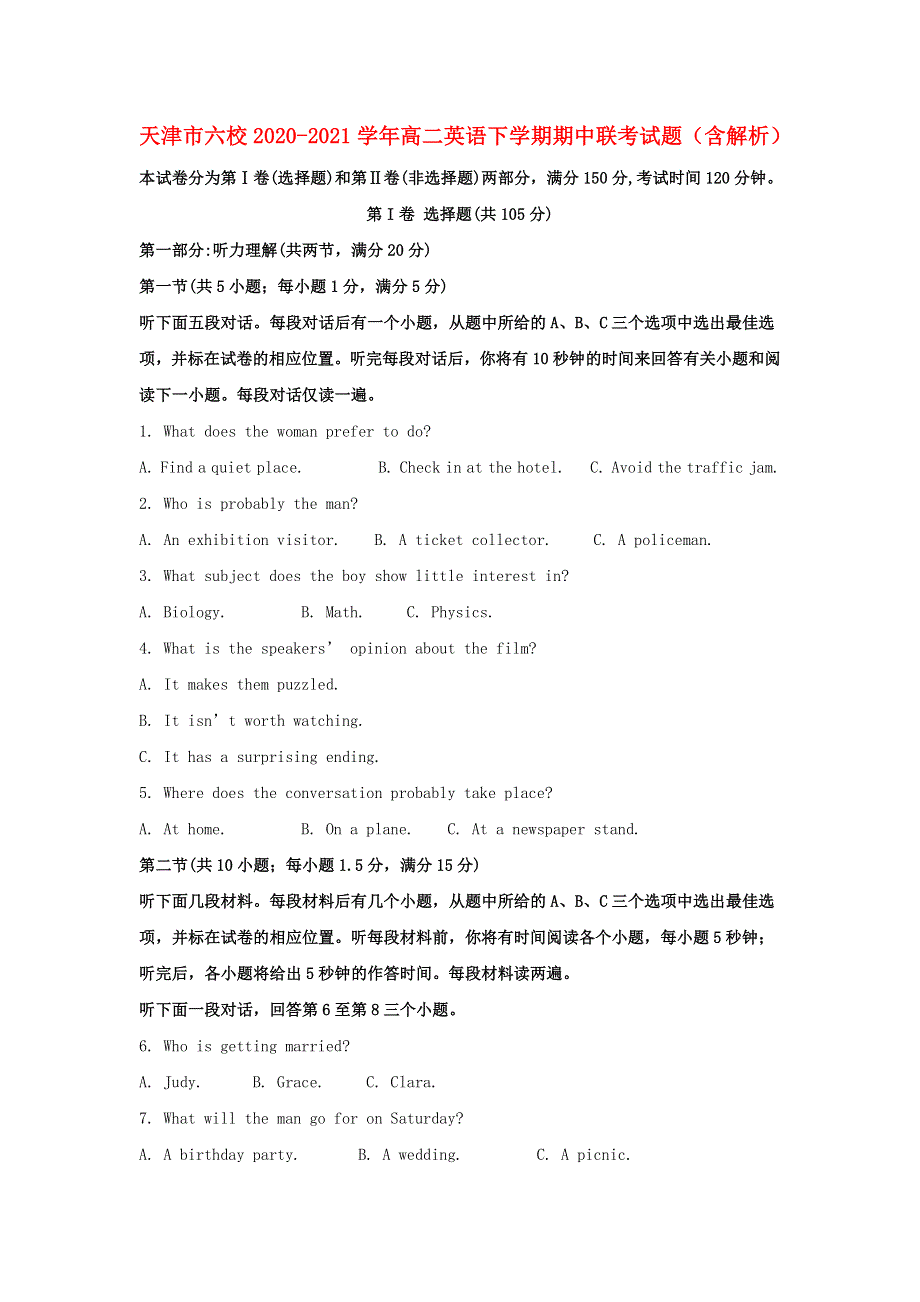 天津市六校2020-2021学年高二英语下学期期中联考试题（含解析）

本试卷分为第Ⅰ卷(选择题)和第Ⅱ卷(非选择题)两部分，满分150分,考试时间120分钟。

第Ⅰ卷 选择题(共105分)

第一部分:听力理解(共两节，满分20分)

第一节(共5小题；每小题1分，满分5分)

听下面五段对话。每段对话后有一个小题，从题中所给的A、B、C三个选项中选出最佳选项，并标在试卷的相应位置。听完每段对话后，你将有10秒钟的时间来回答有关小题和阅读下一小题。每段对话仅读一遍。

1. What does the woman prefer to do?

A. Find a quiet place.　　B. Check in at the hotel.　　C. Avoid the traffic jam.

2. Who is probably the man?

A. An exhibition visitor.　　B. A ticket collector.　　C. A policeman.

3. What subject does the boy show little interest in?

A. Biology.　　B. Math.　　C. Physics.

4. What is the speakers’ opinion about the film?

A. It makes them puzzled.

B. It isn’t worth watching.

C. It has a surprising ending.

5. Where does the conversation probably take place?

A. At home.　　B. On a plane.　　C. At a newspaper stand.

第二节(共10小题；每小题1.5分，满分15分)

听下面几段材料。每段材料后有几个小题，从题中所给的A、B、C三个选项中选出最佳选项，并标在试卷的相应位置。听每段材料前，你将有时间阅读各个小题，每小题5秒钟；听完后，各小题将给出5秒钟的作答时间。每段材料读两遍。

听下面一段对话，回答第6至第8三个小题。

6. Who is getting married?

A. Judy.　　B. Grace.　　C. Clara.

7. What will the man go for on Saturday?

A. A birthday party.　　B. A wedding.　　C. A picnic.